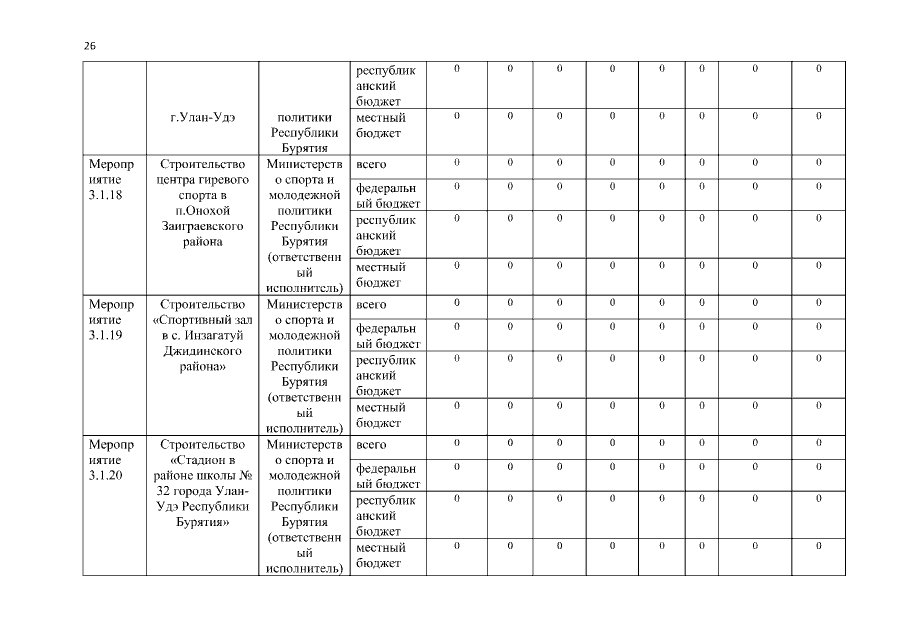 26

|  |  |  |  |  |  |  |  |  |  |  |  |
|---|---|---|---|---|---|---|---|---|---|---|---|
|  | г.Улан-Удэ | политики Республики Бурятия | республиканский бюджет | 0 | 0 | 0 | 0 | 0 | 0 | 0 | 0 |
|  |  |  | местный бюджет | 0 | 0 | 0 | 0 | 0 | 0 | 0 | 0 |
| Мероприятие 3.1.18 | Строительство центра гиревого спорта в п.Онохой Заиграевского района | Министерство спорта и молодежной политики Республики Бурятия (ответственный исполнитель) | всего | 0 | 0 | 0 | 0 | 0 | 0 | 0 | 0 |
|  |  |  | федеральный бюджет | 0 | 0 | 0 | 0 | 0 | 0 | 0 | 0 |
|  |  |  | республиканский бюджет | 0 | 0 | 0 | 0 | 0 | 0 | 0 | 0 |
|  |  |  | местный бюджет | 0 | 0 | 0 | 0 | 0 | 0 | 0 | 0 |
| Мероприятие 3.1.19 | Строительство «Спортивный зал в с. Инзагатуй Джидинского района» | Министерство спорта и молодежной политики Республики Бурятия (ответственный исполнитель) | всего | 0 | 0 | 0 | 0 | 0 | 0 | 0 | 0 |
|  |  |  | федеральный бюджет | 0 | 0 | 0 | 0 | 0 | 0 | 0 | 0 |
|  |  |  | республиканский бюджет | 0 | 0 | 0 | 0 | 0 | 0 | 0 | 0 |
|  |  |  | местный бюджет | 0 | 0 | 0 | 0 | 0 | 0 | 0 | 0 |
| Мероприятие 3.1.20 | Строительство «Стадион в районе школы № 32 города Улан-Удэ Республики Бурятия» | Министерство спорта и молодежной политики Республики Бурятия (ответственный исполнитель) | всего | 0 | 0 | 0 | 0 | 0 | 0 | 0 | 0 |
|  |  |  | федеральный бюджет | 0 | 0 | 0 | 0 | 0 | 0 | 0 | 0 |
|  |  |  | республиканский бюджет | 0 | 0 | 0 | 0 | 0 | 0 | 0 | 0 |
|  |  |  | местный бюджет | 0 | 0 | 0 | 0 | 0 | 0 | 0 | 0 |